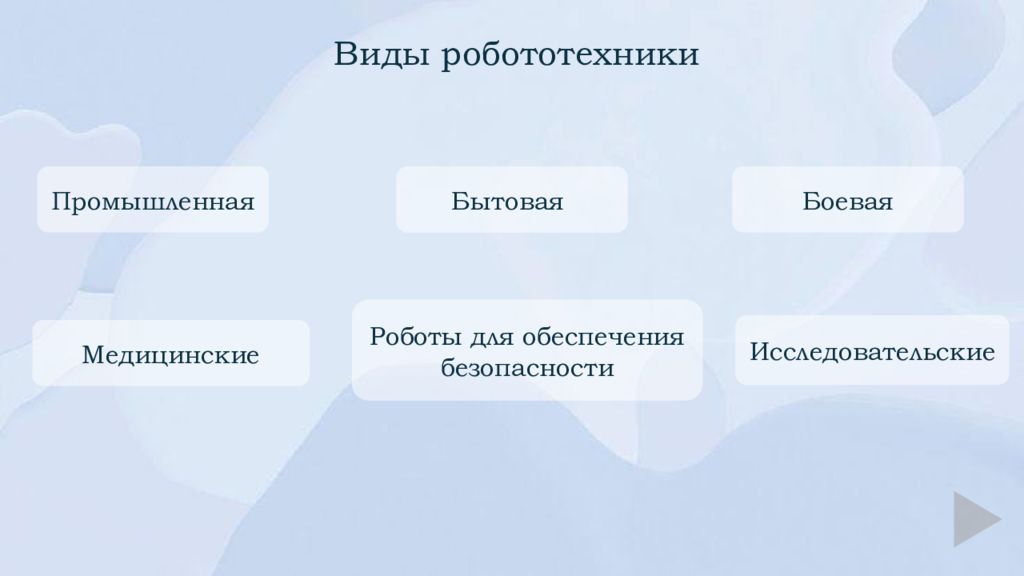 Виды робототехники

Промышленная

Бытовая

Боевая

Медицинские

Роботы для обеспечения безопасности

Исследовательские